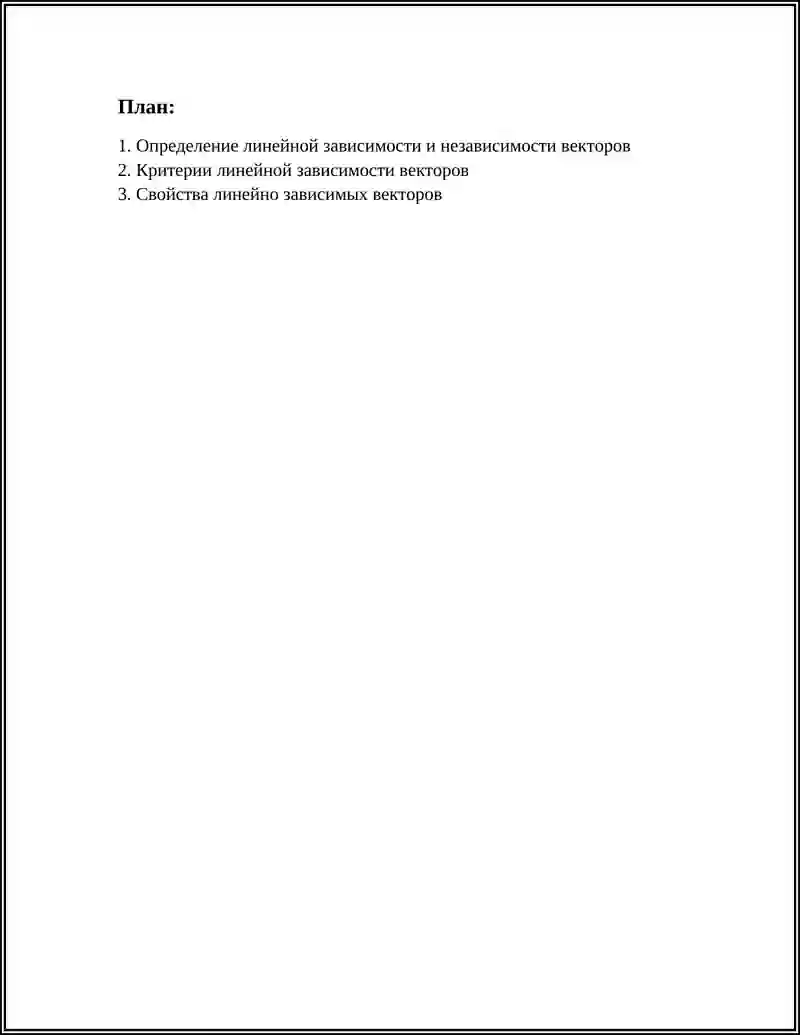 План:

1. Определение линейной зависимости и независимости векторов
2. Критерии линейной зависимости векторов
3. Свойства линейно зависимых векторов